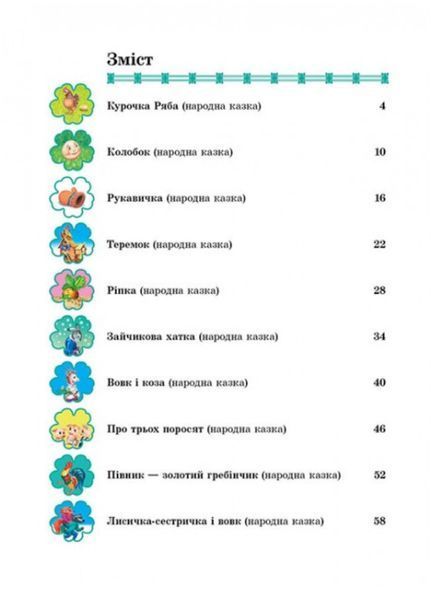 Зміст

Курочка Ряба (народна казка) 4

Колобок (народна казка) 10

Рукавичка (народна казка) 16

Теремок (народна казка) 22

Ріпка (народна казка) 28

Зайчикова хатка (народна казка) 34

Вовк і коза (народна казка) 40

Про трьох поросят (народна казка) 46

Півник — золотий гребінчик (народна казка) 52

Лисичка-сестричка і вовк (народна казка) 58